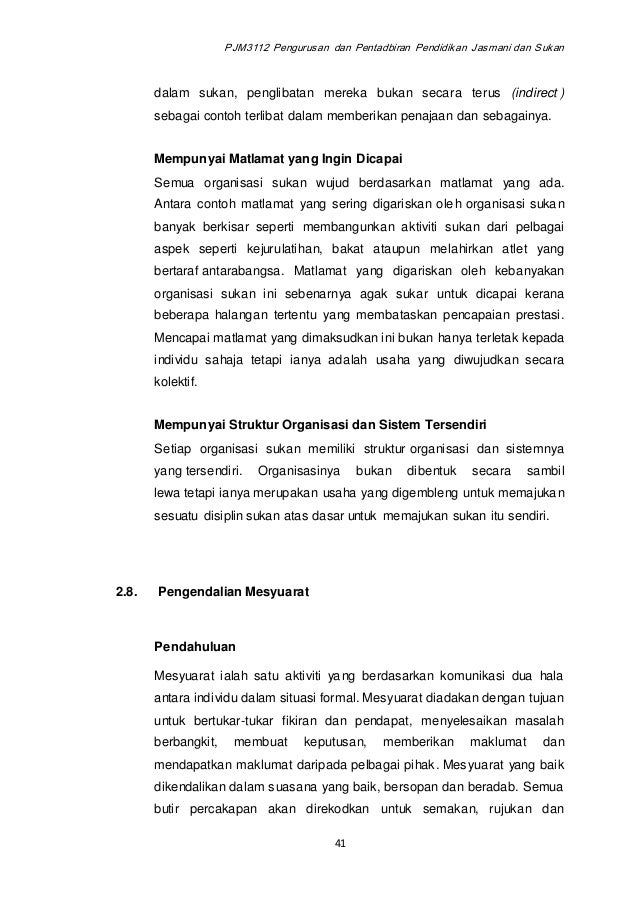 PJM3112 Pengurusan dan Pentadbiran Pendidikan Jasmani dan Sukan

dalam sukan, penglibatan mereka bukan secara terus (indirect) sebagai contoh terlibat dalam memberikan penajaan dan sebagainya.

Mempunyai Matlamat yang Ingin Dicapai

Semua organisasi sukan wujud berdasarkan matlamat yang ada. Antara contoh matlamat yang sering digariskan oleh organisasi sukan banyak berkisar seperti membangunkan aktiviti sukan dari pelbagai aspek seperti kejurulatihan, bakat ataupun melahirkan atlet yang bertaraf antarabangsa. Matlamat yang digariskan oleh kebanyakan organisasi sukan ini sebenarnya agak sukar untuk dicapai kerana beberapa halangan tertentu yang membataskan pencapaian prestasi. Mencapai matlamat yang dimaksudkan ini bukan hanya terletak kepada individu sahaja tetapi ianya adalah usaha yang diwujudkan secara kolektif.

Mempunyai Struktur Organisasi dan Sistem Tersendiri

Setiap organisasi sukan memiliki struktur organisasi dan sistemnya yang tersendiri. Organisasinya bukan dibentuk secara sambil lewa tetapi ianya merupakan usaha yang digembleng untuk memajukan sesuatu disiplin sukan atas dasar untuk memajukan sukan itu sendiri.

2.8. Pengendalian Mesyuarat

Pendahuluan

Mesyuarat ialah satu aktiviti yang berdasarkan komunikasi dua hala antara individu dalam situasi formal. Mesyuarat diadakan dengan tujuan untuk bertukar-tukar fikiran dan pendapat, menyelesaikan masalah berbangkit, membuat keputusan, memberikan maklumat dan mendapatkan maklumat daripada pelbagai pihak. Mesyuarat yang baik dikendalikan dalam suasana yang baik, bersopan dan beradab. Semua butir percakapan akan direkodkan untuk semakan, rujukan dan

41